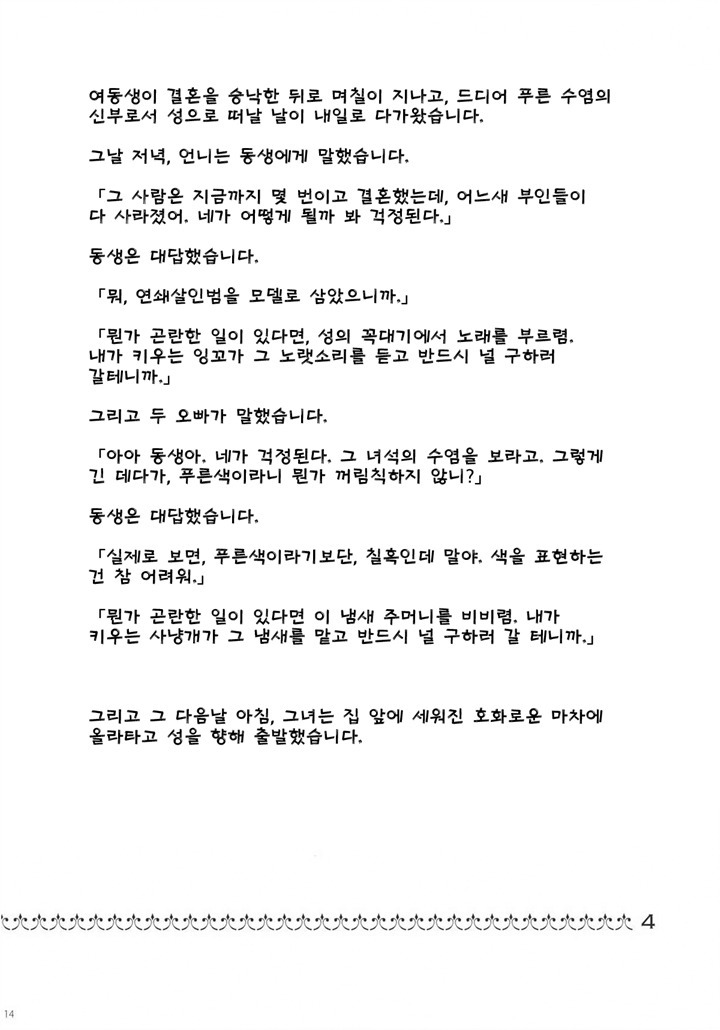 여동생이 결혼을 승낙한 뒤로 며칠이 지나고, 드디어 푸른 수염의 신부로서 성으로 떠날 날이 내일로 다가왔습니다.

그날 저녁, 언니는 동생에게 말했습니다.

「그 사람은 지금까지 몇 번이고 결혼했는데, 어느새 부인들이 다 사라졌어. 네가 어떻게 될까 봐 걱정된다.」

동생은 대답했습니다.

「뭐, 연쇄살인범을 모델로 삼았으니까.」

「뭔가 곤란한 일이 있다면, 성의 꼭대기에서 노래를 부르렴. 내가 키우는 잉꼬가 그 노랫소리를 듣고 반드시 널 구하러 갈테니까.」

그리고 두 오빠가 말했습니다.

「아아 동생아. 네가 걱정된다. 그 녀석의 수염을 보라고. 그렇게 긴 데다가, 푸른색이라니 뭔가 꺼림칙하지 않니?」

동생은 대답했습니다.

「실제로 보면, 푸른색이라기보단, 칠흑인데 말야. 색을 표현하는 건 참 어려워.」

「뭔가 곤란한 일이 있다면 이 냄새 주머니를 비비렴. 내가 키우는 사냥개가 그 냄새를 맡고 반드시 널 구하러 갈 테니까.」

그리고 그 다음날 아침, 그녀는 집 앞에 세워진 호화로운 마차에 올라타고 성을 향해 출발했습니다.

4

14